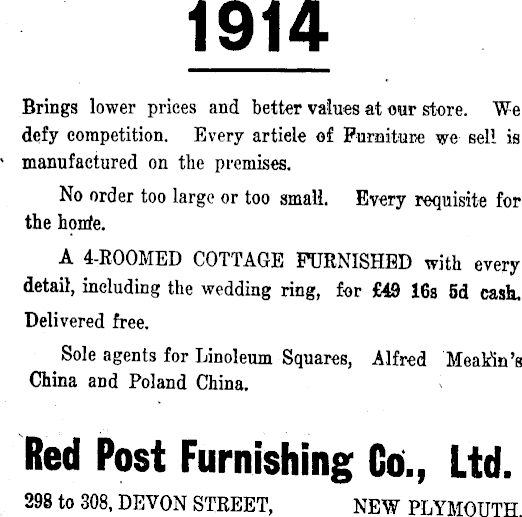 1914

Brings lower prices and better values at our store. We defy competition. Every article of Furniture we sell is manufactured on the premises.

No order too large or too small. Every requisite for the home.

A 4-ROOMED COTTAGE FURNISHED with every detail, including the wedding ring, for £49 16s 5d cash. Delivered free.

Sole agents for Linoleum Squares, Alfred Meakin's China and Poland China.

Red Post Furnishing Co., Ltd.

298 to 308, DEVON STREET, NEW PLYMOUTH.